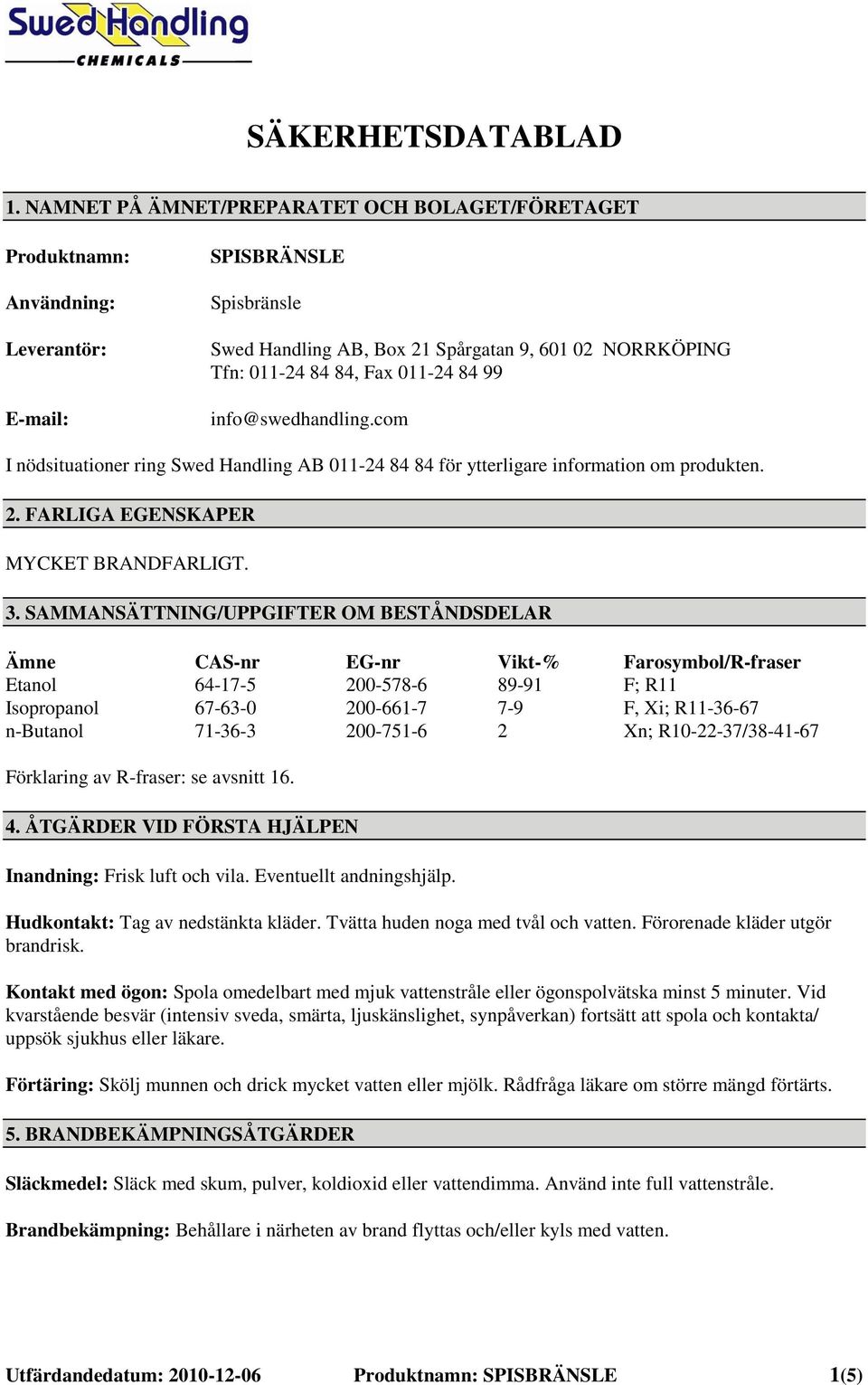 Swed Handling
CHEMICALS

SÄKERHETSDATABLAD

1. NAMNET PÅ ÄMNET/PREPARATET OCH BOLAGET/FÖRETAGET

Produktnamn: SPISBRÄNSLE

Användning: Spisbränsle

Leverantör: Swed Handling AB, Box 21 Spårgatan 9, 601 02 NORRKÖPING Tfn: 011-24 84 84, Fax 011-24 84 99

E-mail: info@swedhandling.com

I nödsituationer ring Swed Handling AB 011-24 84 84 för ytterligare information om produkten.

2. FARLIGA EGENSKAPER

MYCKET BRANDFARLIGT.

3. SAMMANSÄTTNING/UPPGIFTER OM BESTÅNDSDELAR

| Ämne | CAS-nr | EG-nr | Vikt-% | Farosymbol/R-fraser |
|---|---|---|---|---|
| Etanol | 64-17-5 | 200-578-6 | 89-91 | F; R11 |
| Isopropanol | 67-63-0 | 200-661-7 | 7-9 | F, Xi; R11-36-67 |
| n-Butanol | 71-36-3 | 200-751-6 | 2 | Xn; R10-22-37/38-41-67 |

Förklaring av R-fraser: se avsnitt 16.

4. ÅTGÄRDER VID FÖRSTA HJÄLPEN

Inandning: Frisk luft och vila. Eventuellt andningshjälp.

Hudkontakt: Tag av nedstänkta kläder. Tvätta huden noga med tvål och vatten. Förorenade kläder utgör brandrisk.

Kontakt med ögon: Spola omedelbart med mjuk vattenstråle eller ögonspolvätska minst 5 minuter. Vid kvarstående besvär (intensiv sveda, smärta, ljuskänslighet, synpåverkan) fortsätt att spola och kontakta/ uppsök sjukhus eller läkare.

Förtäring: Skölj munnen och drick mycket vatten eller mjölk. Rådfråga läkare om större mängd förtärts.

5. BRANDBEKÄMPNINGSÅTGÄRDER

Släckmedel: Släck med skum, pulver, koldioxid eller vattendimma. Använd inte full vattenstråle.

Brandbekämpning: Behållare i närheten av brand flyttas och/eller kyls med vatten.

Utfärdandedatum: 2010-12-06 Produktnamn: SPISBRÄNSLE 1(5)